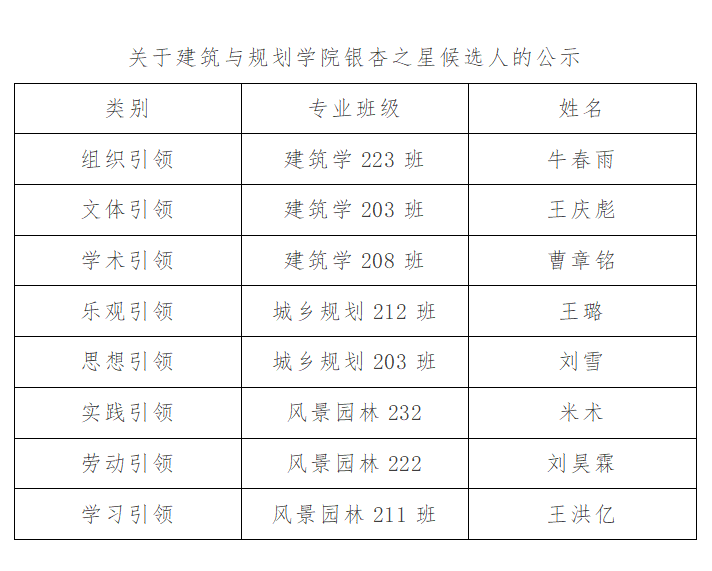 关于建筑与规划学院银杏之星候选人的公示

| 类别 | 专业班级 | 姓名 |
|---|---|---|
| 组织引领 | 建筑学223班 | 牛春雨 |
| 文体引领 | 建筑学203班 | 王庆彪 |
| 学术引领 | 建筑学208班 | 曹章铭 |
| 乐观引领 | 城乡规划212班 | 王璐 |
| 思想引领 | 城乡规划203班 | 刘雪 |
| 实践引领 | 风景园林232 | 米术 |
| 劳动引领 | 风景园林222 | 刘昊霖 |
| 学习引领 | 风景园林211班 | 王洪亿 |